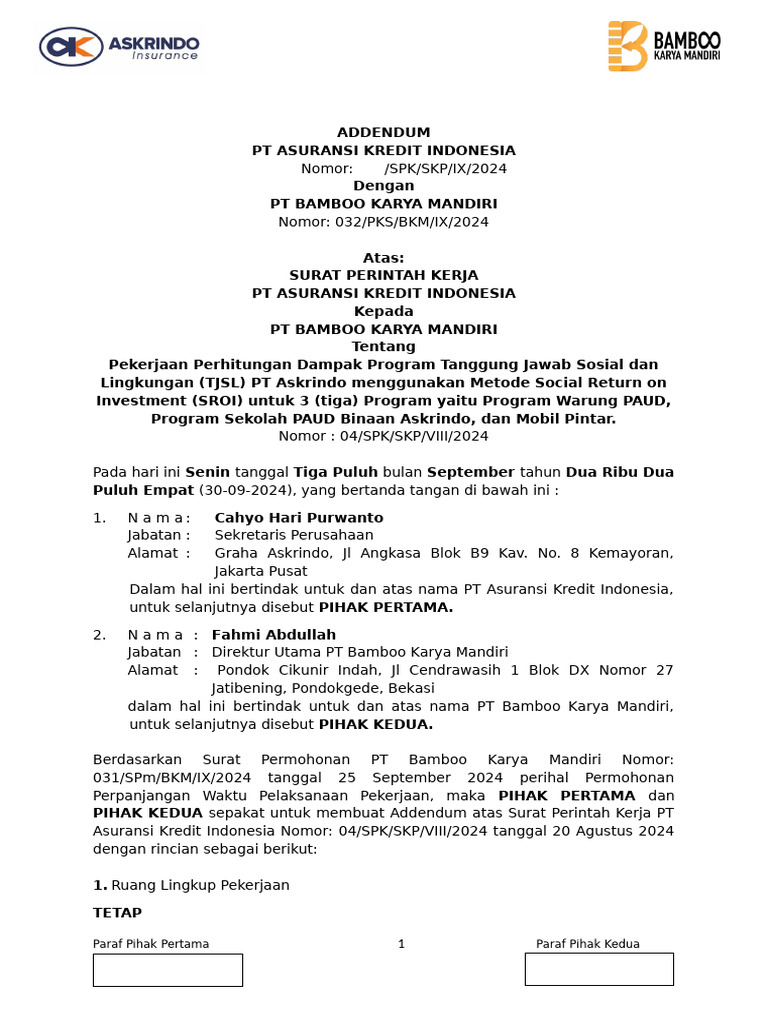 ASKRINDO
Insurance

BAMBOO
KARYA MANDIRI

ADDENDUM
PT ASURANSI KREDIT INDONESIA
Nomor: /SPK/SKP/IX/2024
Dengan
PT BAMBOO KARYA MANDIRI
Nomor: 032/PKS/BKM/IX/2024

Atas:
SURAT PERINTAH KERJA
PT ASURANSI KREDIT INDONESIA
Kepada
PT BAMBOO KARYA MANDIRI
Tentang
Pekerjaan Perhitungan Dampak Program Tanggung Jawab Sosial dan Lingkungan (TJSL) PT Askrindo menggunakan Metode Social Return on Investment (SROI) untuk 3 (tiga) Program yaitu Program Warung PAUD, Program Sekolah PAUD Binaan Askrindo, dan Mobil Pintar.
Nomor : 04/SPK/SKP/VIII/2024

Pada hari ini Senin tanggal Tiga Puluh bulan September tahun Dua Ribu Dua Puluh Empat (30-09-2024), yang bertanda tangan di bawah ini :

1. N a m a : Cahyo Hari Purwanto
Jabatan : Sekretaris Perusahaan
Alamat : Graha Askrindo, Jl Angkasa Blok B9 Kav. No. 8 Kemayoran, Jakarta Pusat
Dalam hal ini bertindak untuk dan atas nama PT Asuransi Kredit Indonesia, untuk selanjutnya disebut PIHAK PERTAMA.

2. N a m a : Fahmi Abdullah
Jabatan : Direktur Utama PT Bamboo Karya Mandiri
Alamat : Pondok Cikunir Indah, Jl Cendrawasih 1 Blok DX Nomor 27 Jatibening, Pondokgede, Bekasi
dalam hal ini bertindak untuk dan atas nama PT Bamboo Karya Mandiri, untuk selanjutnya disebut PIHAK KEDUA.

Berdasarkan Surat Permohonan PT Bamboo Karya Mandiri Nomor: 031/SPm/BKM/IX/2024 tanggal 25 September 2024 perihal Permohonan Perpanjangan Waktu Pelaksanaan Pekerjaan, maka PIHAK PERTAMA dan PIHAK KEDUA sepakat untuk membuat Addendum atas Surat Perintah Kerja PT Asuransi Kredit Indonesia Nomor: 04/SPK/SKP/VIII/2024 tanggal 20 Agustus 2024 dengan rincian sebagai berikut:

1. Ruang Lingkup Pekerjaan

TETAP

Paraf Pihak Pertama
1
Paraf Pihak Kedua